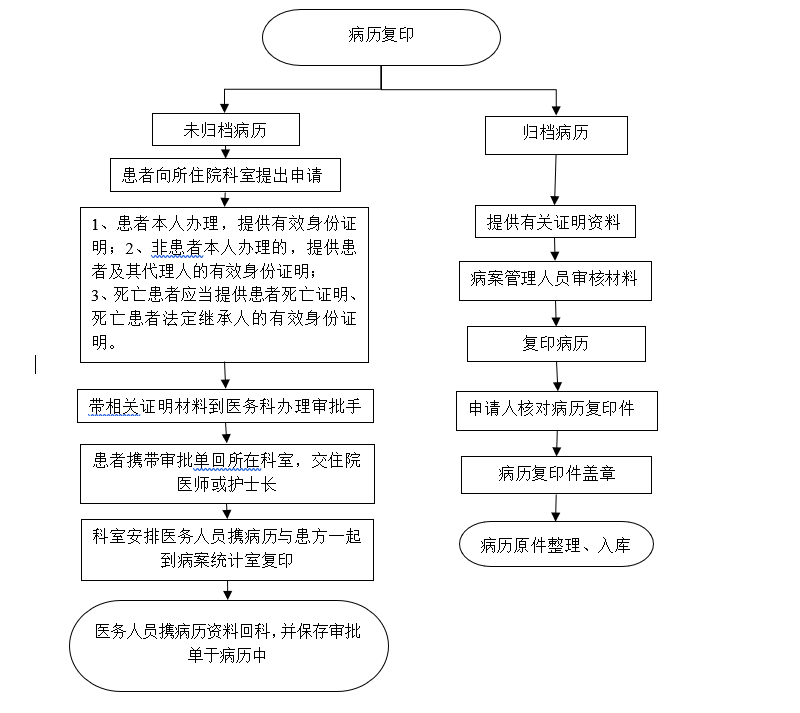 病历复印

未归档病历

患者向所住院科室提出申请

1、患者本人办理，提供有效身份证明；2、非患者本人办理的，提供患者及其代理人的有效身份证明；
3、死亡患者应当提供患者死亡证明、死亡患者法定继承人的有效身份证明。

带相关证明材料到医务科办理审批手

患者携带审批单回所在科室，交住院医师或护士长

科室安排医务人员携病历与患方一起到病案统计室复印

医务人员携病历资料回科，并保存审批单于病历中

归档病历

提供有关证明资料

病案管理人员审核材料

复印病历

申请人核对病历复印件

病历复印件盖章

病历原件整理、入库